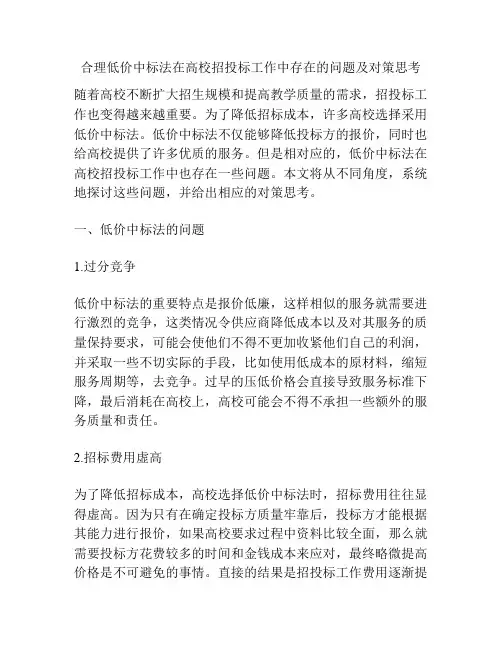 合理低价中标法在高校招投标工作中存在的问题及对策思考

随着高校不断扩大招生规模和提高教学质量的需求，招投标工作也变得越来越重要。为了降低招标成本，许多高校选择采用低价中标法。低价中标法不仅能够降低投标方的报价，同时也给高校提供了许多优质的服务。但是相对应的，低价中标法在高校招投标工作中也存在一些问题。本文将从不同角度，系统地探讨这些问题，并给出相应的对策思考。

一、低价中标法的问题

1.过分竞争

低价中标法的重要特点是报价低廉，这样相似的服务就需要进行激烈的竞争，这类情况令供应商降低成本以及对其服务的质量保持要求，可能会使他们不得不更加收紧他们自己的利润，并采取一些不切实际的手段，比如使用低成本的原材料，缩短服务周期等，去竞争。过早的压低价格会直接导致服务标准下降，最后消耗在高校上，高校可能会不得不承担一些额外的服务质量和责任。

2.招标费用虚高

为了降低招标成本，高校选择低价中标法时，招标费用往往显得虚高。因为只有在确定投标方质量牢靠后，投标方才能根据其能力进行报价，如果高校要求过程中资料比较全面，那么就需要投标方花费较多的时间和金钱成本来应对，最终略微提高价格是不可避免的事情。直接的结果是招投标工作费用逐渐提